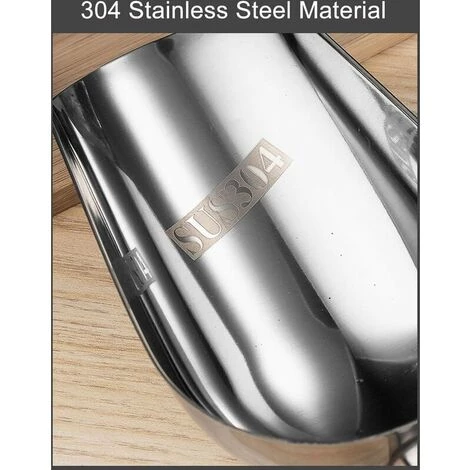 304 Stainless Steel Material

SUS304